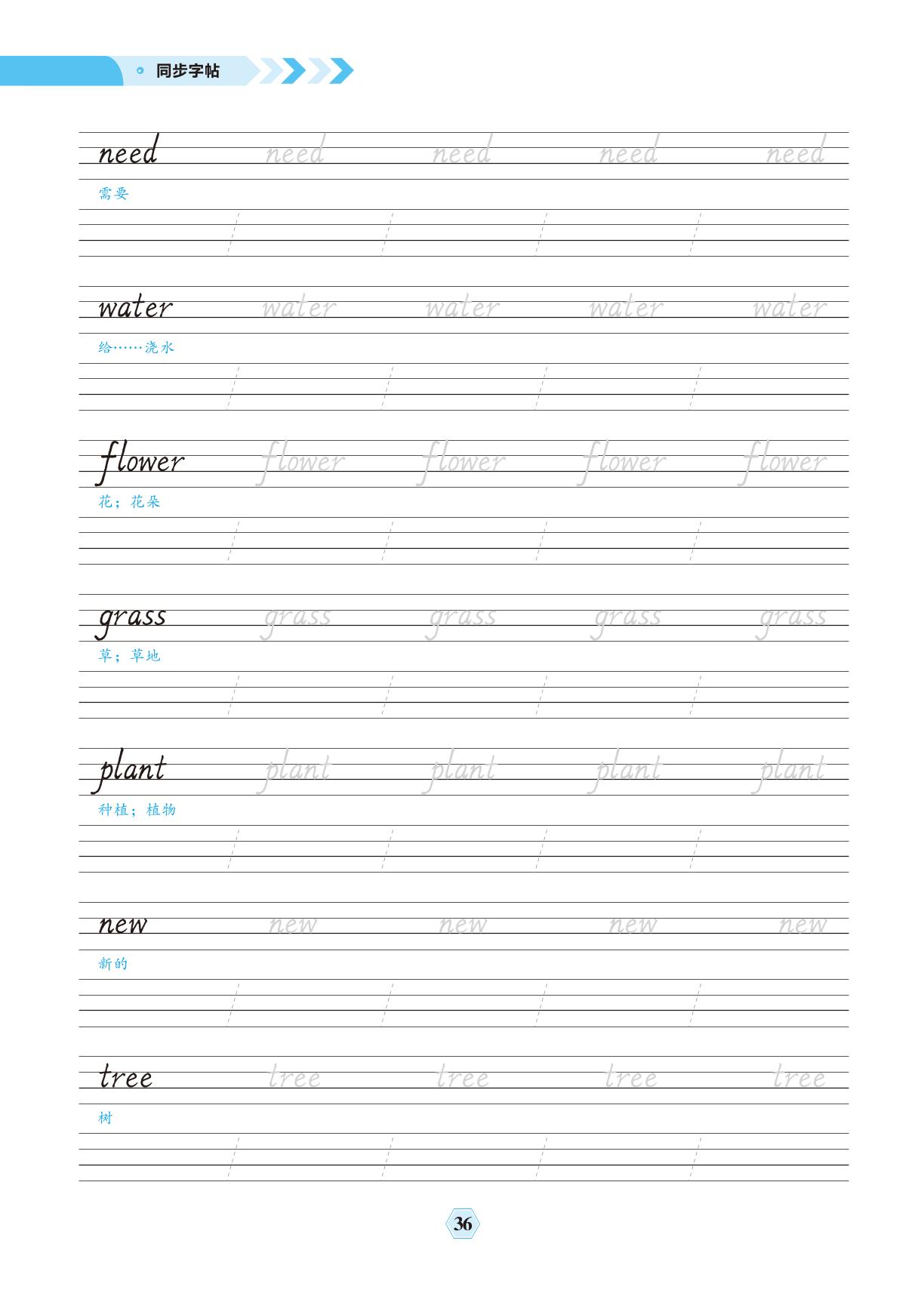 同步字帖

need need need need need
需要

water water water water water
给……浇水

flower flower flower flower flower
花；花朵

grass grass grass grass grass
草；草地

plant plant plant plant plant
种植；植物

new new new new new
新的

tree tree tree tree tree
树

36